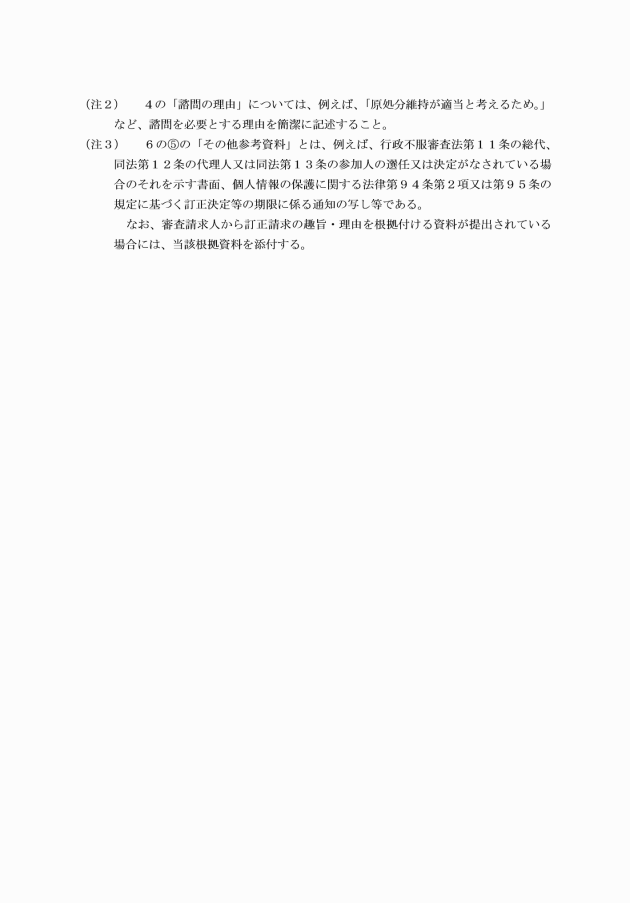 （注２）　４の「諮問の理由」については、例えば、「原処分維持が適当と考えるため。」など、諮問を必要とする理由を簡潔に記述すること。
（注３）　６の⑤の「その他参考資料」とは、例えば、行政不服審査法第１１条の総代、同法第１２条の代理人又は同法第１３条の参加人の選任又は決定がなされている場合のそれを示す書面、個人情報の保護に関する法律第９４条第２項又は第９５条の規定に基づく訂正決定等の期限に係る通知の写し等である。
　なお、審査請求人から訂正請求の趣旨・理由を根拠付ける資料が提出されている場合には、当該根拠資料を添付する。